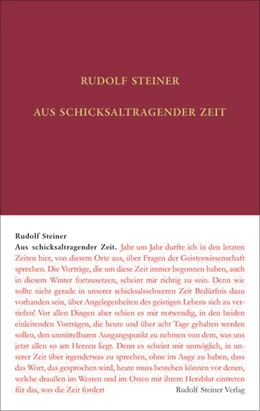 RUDOLF STEINER

AUS SCHICKSALTRAGENDER ZEIT

Rudolf Steiner
Aus schicksaltragender Zeit. Jahr um Jahr durfte ich in den letzten Zeiten hier, von diesem Orte aus, über Fragen der Geisteswissenschaft sprechen. Die Vorträge, die um diese Zeit immer begonnen haben, auch in diesem Winter fortzusetzen, scheint mir richtig zu sein. Denn wie sollte nicht gerade in unserer schicksalsschweren Zeit Bedürfnis dazu vorhanden sein, über Angelegenheiten des geistigen Lebens sich zu vertiefen! Vor allen Dingen aber schien es mir notwendig, in den beiden einleitenden Vorträgen, die heute und über acht Tage gehalten werden sollen, den unmittelbaren Ausgangspunkt zu nehmen von dem, was uns jetzt allen so am Herzen liegt. Denn es scheint mir unmöglich, in unserer Zeit über irgendetwas zu sprechen, ohne im Auge zu haben, dass das Wort, das gesprochen wird, heute muss bestehen können vor denen, welche draußen im Westen und im Osten mit ihrem Herzblut eintreten für das, was die Zeit fordert

Rudolf Steiner Verlag